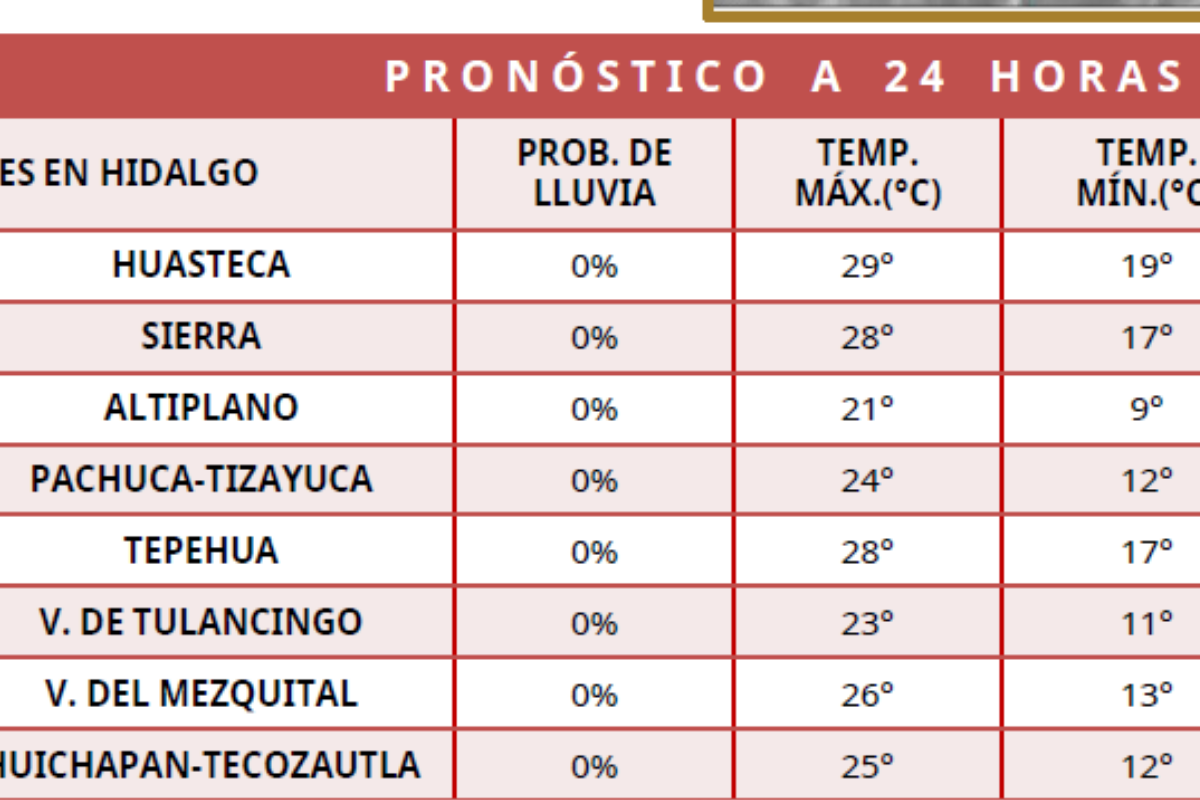 PRONÓSTICO A 24 HORAS

| ES EN HIDALGO | PROB. DE LLUVIA | TEMP. MÁX.(°C) | TEMP. MÍN.(°C |
|---|---|---|---|
| HUASTECA | 0% | 29° | 19° |
| SIERRA | 0% | 28° | 17° |
| ALTIPLANO | 0% | 21° | 9° |
| PACHUCA-TIZAYUCA | 0% | 24° | 12° |
| TEPEHUA | 0% | 28° | 17° |
| V. DE TULANCINGO | 0% | 23° | 11° |
| V. DEL MEZQUITAL | 0% | 26° | 13° |
| HUICHAPAN-TECOZAUTLA | 0% | 25° | 12° |